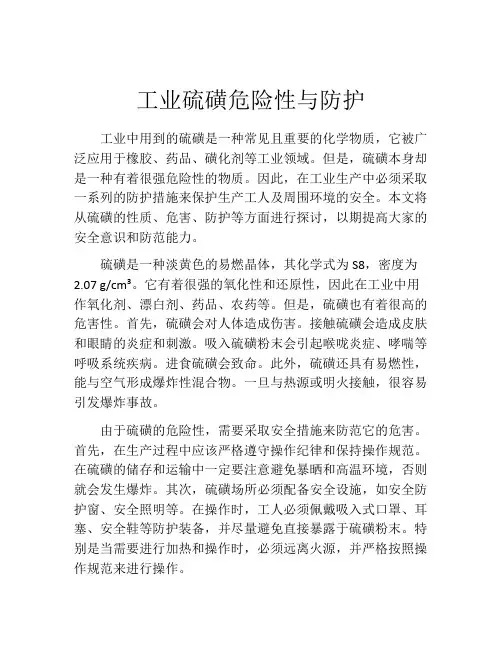 工业硫磺危险性与防护

工业中用到的硫磺是一种常见且重要的化学物质，它被广泛应用于橡胶、药品、磺化剂等工业领域。但是，硫磺本身却是一种有着很强危险性的物质。因此，在工业生产中必须采取一系列的防护措施来保护生产工人及周围环境的安全。本文将从硫磺的性质、危害、防护等方面进行探讨，以期提高大家的安全意识和防范能力。

硫磺是一种淡黄色的易燃晶体，其化学式为 S8，密度为 2.07 g/cm³。它有着很强的氧化性和还原性，因此在工业中用作氧化剂、漂白剂、药品、农药等。但是，硫磺也有着很高的危害性。首先，硫磺会对人体造成伤害。接触硫磺会造成皮肤和眼睛的炎症和刺激。吸入硫磺粉末会引起喉咙炎症、哮喘等呼吸系统疾病。进食硫磺会致命。此外，硫磺还具有易燃性，能与空气形成爆炸性混合物。一旦与热源或明火接触，很容易引发爆炸事故。

由于硫磺的危险性，需要采取安全措施来防范它的危害。首先，在生产过程中应该严格遵守操作纪律和保持操作规范。在硫磺的储存和运输中一定要注意避免暴晒和高温环境，否则就会发生爆炸。其次，硫磺场所必须配备安全设施，如安全防护窗、安全照明等。在操作时，工人必须佩戴吸入式口罩、耳塞、安全鞋等防护装备，并尽量避免直接暴露于硫磺粉末。特别是当需要进行加热和操作时，必须远离火源，并严格按照操作规范来进行操作。